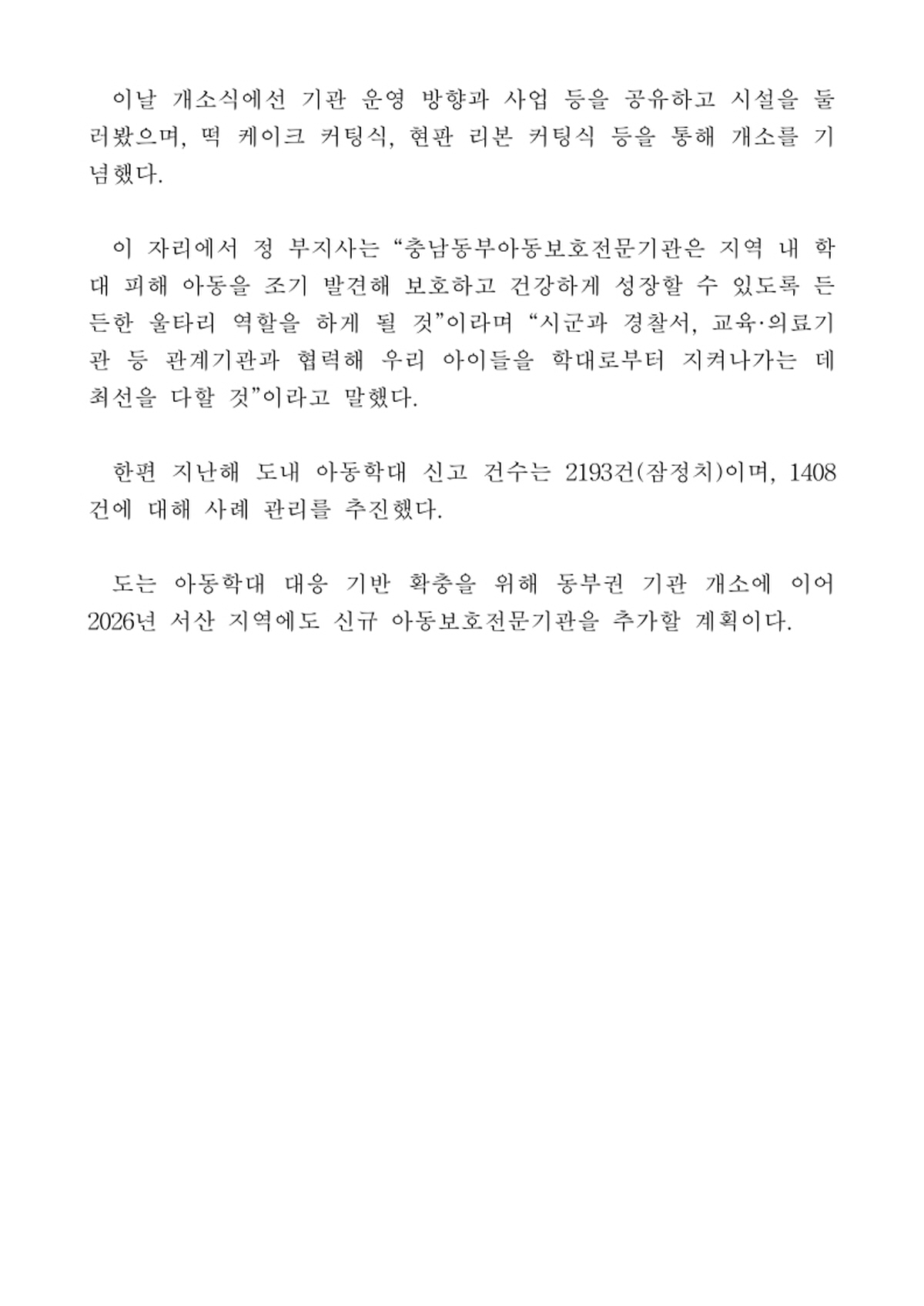 이날 개소식에선 기관 운영 방향과 사업 등을 공유하고 시설을 둘러봤으며, 떡 케이크 커팅식, 현판 리본 커팅식 등을 통해 개소를 기념했다.

이 자리에서 정 부지사는 “충남동부아동보호전문기관은 지역 내 학대 피해 아동을 조기 발견해 보호하고 건강하게 성장할 수 있도록 든든한 울타리 역할을 하게 될 것”이라며 “시군과 경찰서, 교육·의료기관 등 관계기관과 협력해 우리 아이들을 학대로부터 지켜나가는 데 최선을 다할 것”이라고 말했다.

한편 지난해 도내 아동학대 신고 건수는 2193건(잠정치)이며, 1408건에 대해 사례 관리를 추진했다.

도는 아동학대 대응 기반 확충을 위해 동부권 기관 개소에 이어 2026년 서산 지역에도 신규 아동보호전문기관을 추가할 계획이다.